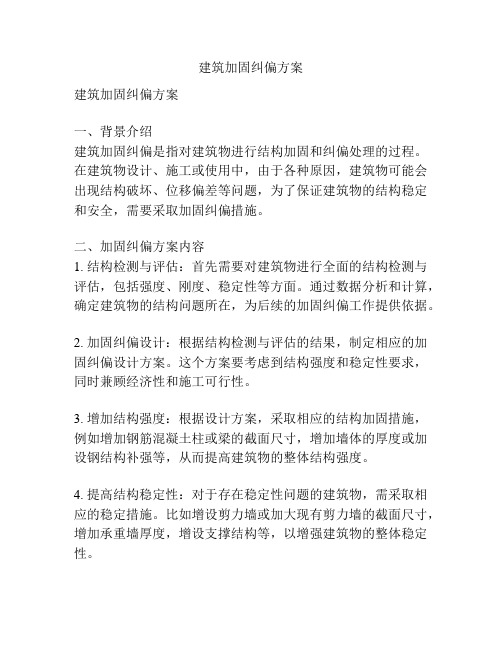 建筑加固纠偏方案

建筑加固纠偏方案

一、背景介绍
建筑加固纠偏是指对建筑物进行结构加固和纠偏处理的过程。在建筑物设计、施工或使用中，由于各种原因，建筑物可能会出现结构破坏、位移偏差等问题，为了保证建筑物的结构稳定和安全，需要采取加固纠偏措施。

二、加固纠偏方案内容
1. 结构检测与评估：首先需要对建筑物进行全面的结构检测与评估，包括强度、刚度、稳定性等方面。通过数据分析和计算，确定建筑物的结构问题所在，为后续的加固纠偏工作提供依据。

2. 加固纠偏设计：根据结构检测与评估的结果，制定相应的加固纠偏设计方案。这个方案要考虑到结构强度和稳定性要求，同时兼顾经济性和施工可行性。

3. 增加结构强度：根据设计方案，采取相应的结构加固措施，例如增加钢筋混凝土柱或梁的截面尺寸，增加墙体的厚度或加设钢结构补强等，从而提高建筑物的整体结构强度。

4. 提高结构稳定性：对于存在稳定性问题的建筑物，需采取相应的稳定措施。比如增设剪力墙或加大现有剪力墙的截面尺寸，增加承重墙厚度，增设支撑结构等，以增强建筑物的整体稳定性。